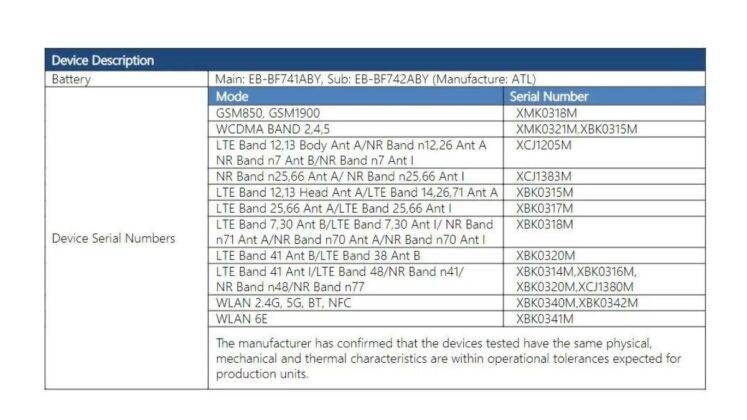 | Device Description | | |
|---|---|---|
| Battery | Main: EB-BF741ABY, Sub: EB-BF742ABY (Manufacture: ATL) | |
| Device Serial Numbers | Mode | Serial Number |
| | GSM850, GSM1900 | XMK0318M |
| | WCDMA BAND 2,4,5 | XMK0321M,XBK0315M |
| | LTE Band 12,13 Body Ant A/NR Band n12,26 Ant A NR Band n7 Ant B/NR Band n7 Ant I | XCJ1205M |
| | NR Band n25,66 Ant A/ NR Band n25,66 Ant I | XCJ1383M |
| | LTE Band 12,13 Head Ant A/LTE Band 14,26,71 Ant A | XBK0315M |
| | LTE Band 25,66 Ant A/LTE Band 25,66 Ant I | XBK0317M |
| | LTE Band 7,30 Ant B/LTE Band 7,30 Ant I/ NR Band n71 Ant A/NR Band n70 Ant A/NR Band n70 Ant I | XBK0318M |
| | LTE Band 41 Ant B/LTE Band 38 Ant B | XBK0320M |
| | LTE Band 41 Ant I/LTE Band 48/NR Band n41/ NR Band n48/NR Band n77 | XBK0314M,XBK0316M, XBK0320M,XCJ1380M |
| | WLAN 2.4G, 5G, BT, NFC | XBK0340M,XBK0342M |
| | WLAN 6E | XBK0341M |
| | The manufacturer has confirmed that the devices tested have the same physical, mechanical and thermal characteristics are within operational tolerances expected for production units. | |